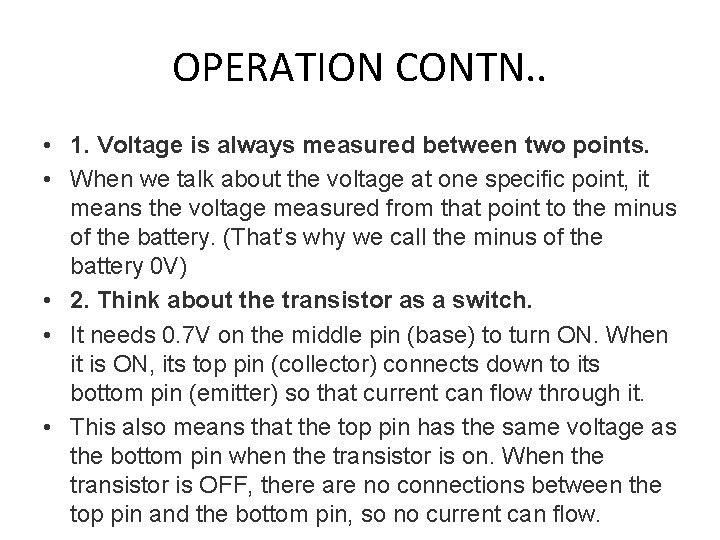 OPERATION CONTN..

• 1. Voltage is always measured between two points.
• When we talk about the voltage at one specific point, it means the voltage measured from that point to the minus of the battery. (That's why we call the minus of the battery 0V)
• 2. Think about the transistor as a switch.
• It needs 0.7V on the middle pin (base) to turn ON. When it is ON, its top pin (collector) connects down to its bottom pin (emitter) so that current can flow through it.
• This also means that the top pin has the same voltage as the bottom pin when the transistor is on. When the transistor is OFF, there are no connections between the top pin and the bottom pin, so no current can flow.